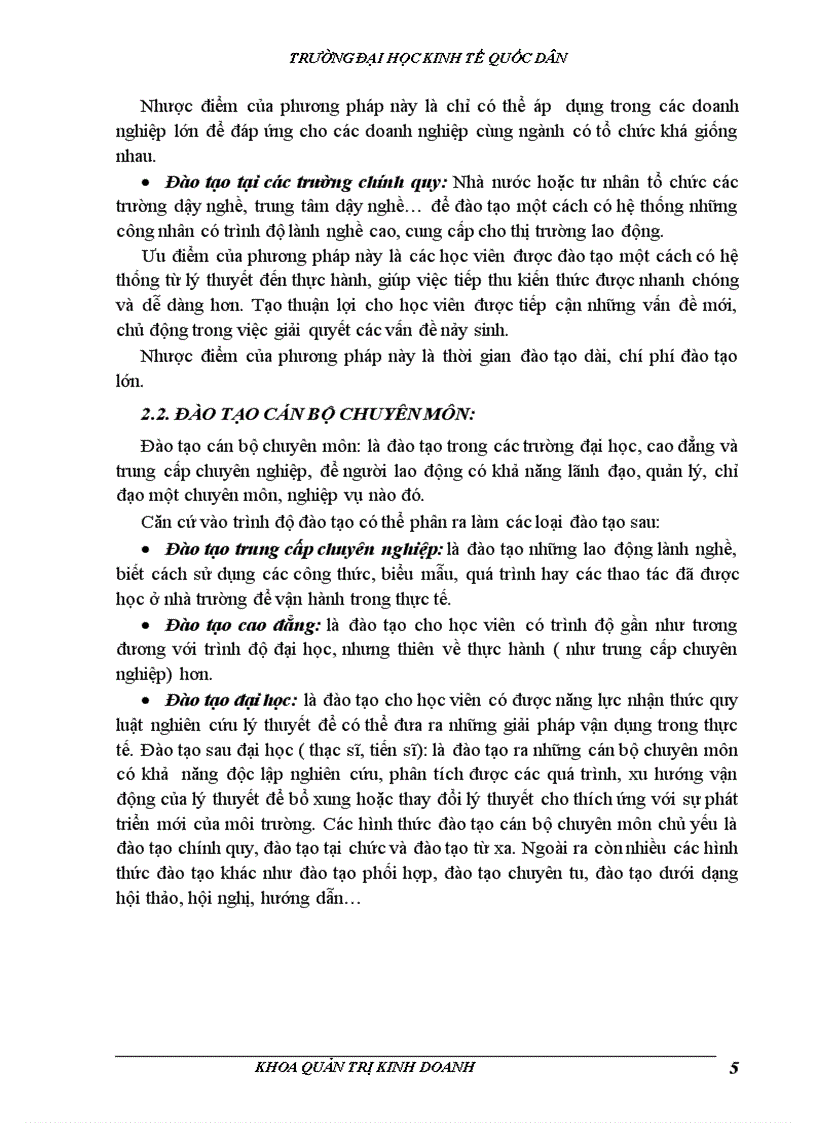 TRƯỜNG ĐẠI HỌC KINH TẾ QUỐC DÂN

Nhược điểm của phương pháp này là chỉ có thể áp dụng trong các doanh nghiệp lớn để đáp ứng cho các doanh nghiệp cùng ngành có tổ chức khá giống nhau.

• Đào tạo tại các trường chính quy: Nhà nước hoặc tư nhân tổ chức các trường dậy nghề, trung tâm dậy nghề… để đào tạo một cách có hệ thống những công nhân có trình độ lành nghề cao, cung cấp cho thị trường lao động.

Ưu điểm của phương pháp này là các học viên được đào tạo một cách có hệ thống từ lý thuyết đến thực hành, giúp việc tiếp thu kiến thức được nhanh chóng và dễ dàng hơn. Tạo thuận lợi cho học viên được tiếp cận những vấn đề mới, chủ động trong việc giải quyết các vấn đề nảy sinh.

Nhược điểm của phương pháp này là thời gian đào tạo dài, chí phí đào tạo lớn.

2.2. ĐÀO TẠO CÁN BỘ CHUYÊN MÔN:

Đào tạo cán bộ chuyên môn: là đào tạo trong các trường đại học, cao đẳng và trung cấp chuyên nghiệp, để người lao động có khả năng lãnh đạo, quản lý, chỉ đạo một chuyên môn, nghiệp vụ nào đó.

Căn cứ vào trình độ đào tạo có thể phân ra làm các loại đào tạo sau:

• Đào tạo trung cấp chuyên nghiệp: là đào tạo những lao động lành nghề, biết cách sử dụng các công thức, biểu mẫu, quá trình hay các thao tác đã được học ở nhà trường để vận hành trong thực tế.

• Đào tạo cao đẳng: là đào tạo cho học viên có trình độ gần như tương đương với trình độ đại học, nhưng thiên về thực hành ( như trung cấp chuyên nghiệp) hơn.

• Đào tạo đại học: là đào tạo cho học viên có được năng lực nhận thức quy luật nghiên cứu lý thuyết để có thể đưa ra những giải pháp vận dụng trong thực tế. Đào tạo sau đại học ( thạc sĩ, tiến sĩ): là đào tạo ra những cán bộ chuyên môn có khả năng độc lập nghiên cứu, phân tích được các quá trình, xu hướng vận động của lý thuyết để bổ xung hoặc thay đổi lý thuyết cho thích ứng với sự phát triển mới của môi trường. Các hình thức đào tạo cán bộ chuyên môn chủ yếu là đào tạo chính quy, đào tạo tại chức và đào tạo từ xa. Ngoài ra còn nhiều các hình thức đào tạo khác như đào tạo phối hợp, đào tạo chuyên tu, đào tạo dưới dạng hội thảo, hội nghị, hướng dẫn…

KHOA QUẢN TRỊ KINH DOANH 5